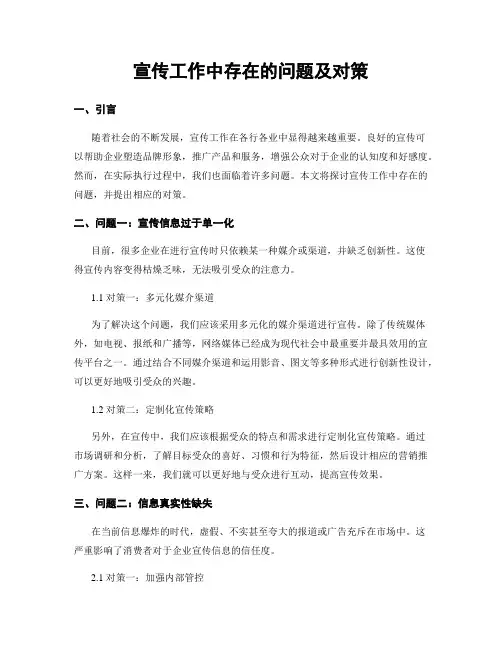 宣传工作中存在的问题及对策

一、引言

随着社会的不断发展，宣传工作在各行各业中显得越来越重要。良好的宣传可以帮助企业塑造品牌形象，推广产品和服务，增强公众对于企业的认知度和好感度。然而，在实际执行过程中，我们也面临着许多问题。本文将探讨宣传工作中存在的问题，并提出相应的对策。

二、问题一：宣传信息过于单一化

目前，很多企业在进行宣传时只依赖某一种媒介或渠道，并缺乏创新性。这使得宣传内容变得枯燥乏味，无法吸引受众的注意力。

1.1 对策一：多元化媒介渠道

为了解决这个问题，我们应该采用多元化的媒介渠道进行宣传。除了传统媒体外，如电视、报纸和广播等，网络媒体已经成为现代社会中最重要并最具效用的宣传平台之一。通过结合不同媒介渠道和运用影音、图文等多种形式进行创新性设计，可以更好地吸引受众的兴趣。

1.2 对策二：定制化宣传策略

另外，在宣传中，我们应该根据受众的特点和需求进行定制化宣传策略。通过市场调研和分析，了解目标受众的喜好、习惯和行为特征，然后设计相应的营销推广方案。这样一来，我们就可以更好地与受众进行互动，提高宣传效果。

三、问题二：信息真实性缺失

在当前信息爆炸的时代，虚假、不实甚至夸大的报道或广告充斥在市场中。这严重影响了消费者对于企业宣传信息的信任度。

2.1 对策一：加强内部管控